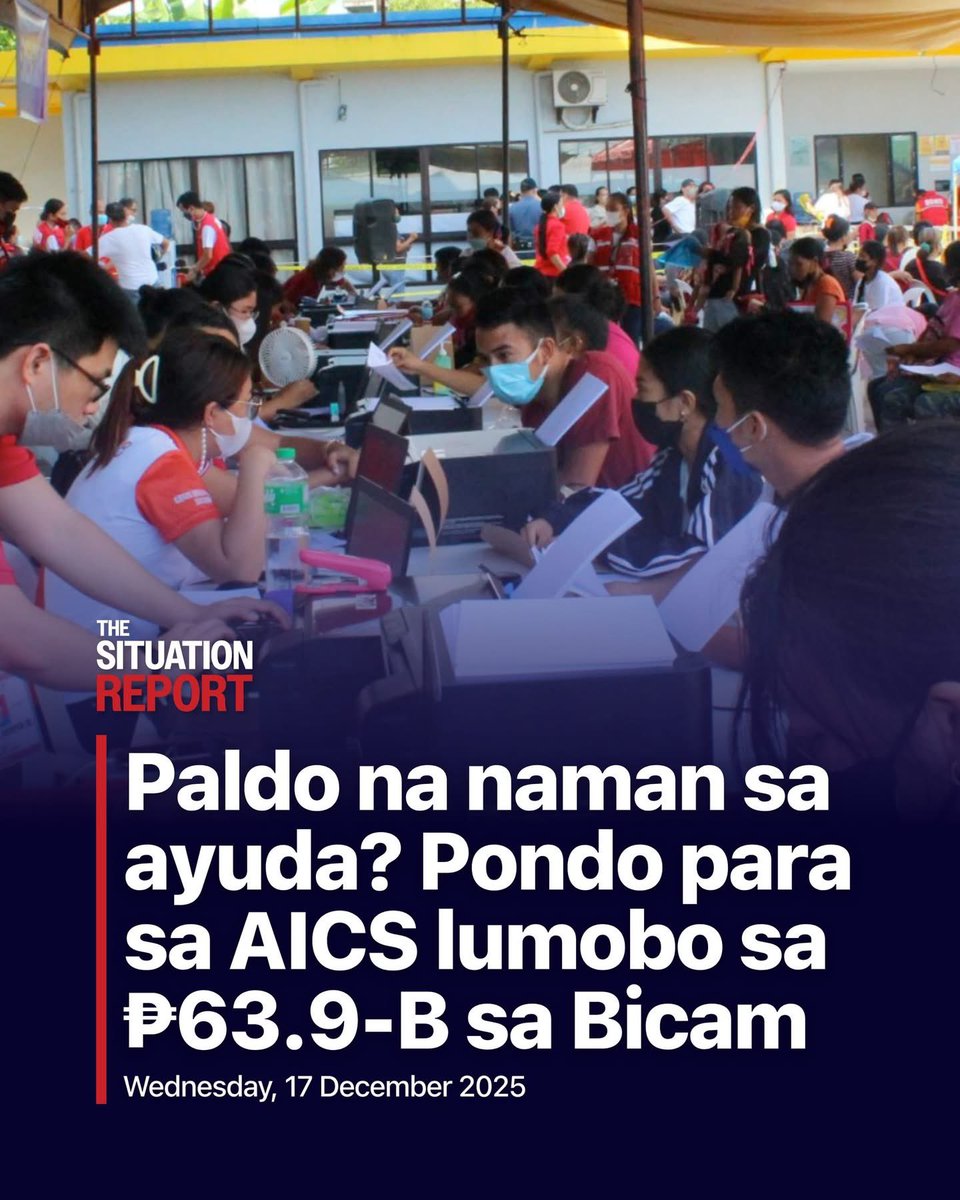 THE SITUATION REPORT

Paldo na naman sa ayuda? Pondo para sa AICS lumobo sa ₱63.9-B sa Bicam

Wednesday, 17 December 2025